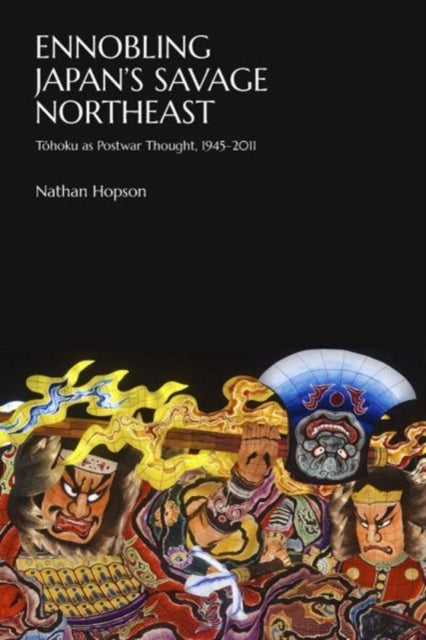 ENNOBLING JAPAN'S SAVAGE NORTHEAST

Tōhoku as Postwar Thought, 1945–2011

Nathan Hopson